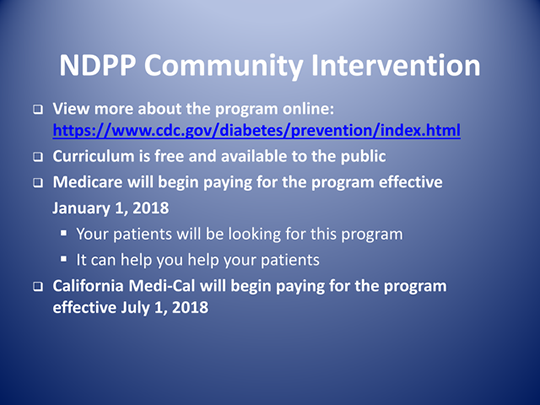 NDPP Community Intervention

❑ View more about the program online: https://www.cdc.gov/diabetes/prevention/index.html

❑ Curriculum is free and available to the public

❑ Medicare will begin paying for the program effective January 1, 2018

▪ Your patients will be looking for this program

▪ It can help you help your patients

❑ California Medi-Cal will begin paying for the program effective July 1, 2018